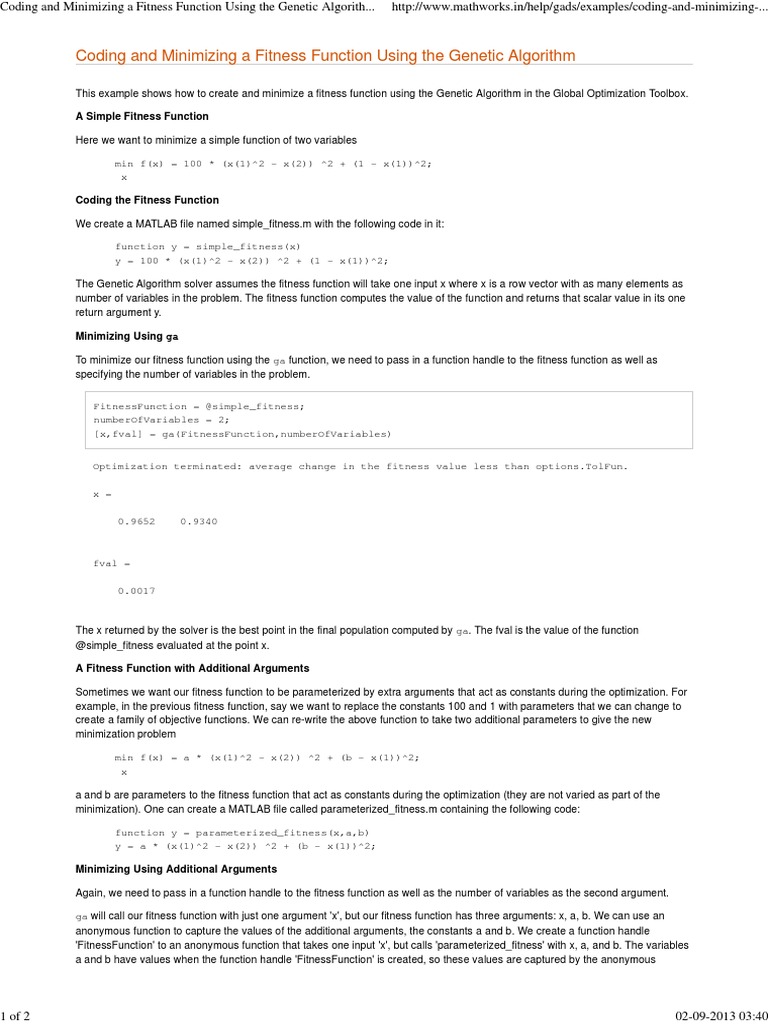 Coding and Minimizing a Fitness Function Using the Genetic Algorith... http://www.mathworks.in/help/gads/examples/coding-and-minimizing-...

Coding and Minimizing a Fitness Function Using the Genetic Algorithm

This example shows how to create and minimize a fitness function using the Genetic Algorithm in the Global Optimization Toolbox.

A Simple Fitness Function

Here we want to minimize a simple function of two variables

min f(x) = 100 * (x(1)^2 - x(2)) ^2 + (1 - x(1))^2;
 x

Coding the Fitness Function

We create a MATLAB file named simple_fitness.m with the following code in it:

function y = simple_fitness(x)
y = 100 * (x(1)^2 - x(2)) ^2 + (1 - x(1))^2;

The Genetic Algorithm solver assumes the fitness function will take one input x where x is a row vector with as many elements as number of variables in the problem. The fitness function computes the value of the function and returns that scalar value in its one return argument y.

Minimizing Using ga

To minimize our fitness function using the ga function, we need to pass in a function handle to the fitness function as well as specifying the number of variables in the problem.

FitnessFunction = @simple_fitness;
numberOfVariables = 2;
[x,fval] = ga(FitnessFunction,numberOfVariables)

Optimization terminated: average change in the fitness value less than options.TolFun.

x =

    0.9652    0.9340

fval =

    0.0017

The x returned by the solver is the best point in the final population computed by ga. The fval is the value of the function @simple_fitness evaluated at the point x.

A Fitness Function with Additional Arguments

Sometimes we want our fitness function to be parameterized by extra arguments that act as constants during the optimization. For example, in the previous fitness function, say we want to replace the constants 100 and 1 with parameters that we can change to create a family of objective functions. We can re-write the above function to take two additional parameters to give the new minimization problem

min f(x) = a * (x(1)^2 - x(2)) ^2 + (b - x(1))^2;
 x

a and b are parameters to the fitness function that act as constants during the optimization (they are not varied as part of the minimization). One can create a MATLAB file called parameterized_fitness.m containing the following code:

function y = parameterized_fitness(x,a,b)
y = a * (x(1)^2 - x(2)) ^2 + (b - x(1))^2;

Minimizing Using Additional Arguments

Again, we need to pass in a function handle to the fitness function as well as the number of variables as the second argument.

ga will call our fitness function with just one argument 'x', but our fitness function has three arguments: x, a, b. We can use an anonymous function to capture the values of the additional arguments, the constants a and b. We create a function handle 'FitnessFunction' to an anonymous function that takes one input 'x', but calls 'parameterized_fitness' with x, a, and b. The variables a and b have values when the function handle 'FitnessFunction' is created, so these values are captured by the anonymous

1 of 2 02-09-2013 03:40